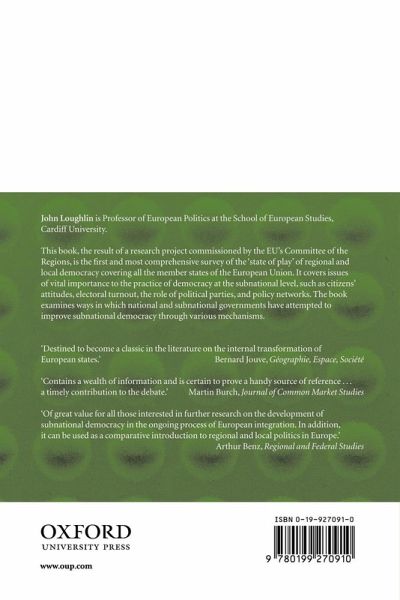 John Loughlin is Professor of European Politics at the School of European Studies, Cardiff University.

This book, the result of a research project commissioned by the EU's Committee of the Regions, is the first and most comprehensive survey of the 'state of play' of regional and local democracy covering all the member states of the European Union. It covers issues of vital importance to the practice of democracy at the subnational level, such as citizens' attitudes, electoral turnout, the role of political parties, and policy networks. The book examines ways in which national and subnational governments have attempted to improve subnational democracy through various mechanisms.

'Destined to become a classic in the literature on the internal transformation of European states.' Bernard Jouve, Géographie, Espace, Société

'Contains a wealth of information and is certain to prove a handy source of reference . . . a timely contribution to the debate.' Martin Burch, Journal of Common Market Studies

'Of great value for all those interested in further research on the development of subnational democracy in the ongoing process of European integration. In addition, it can be used as a comparative introduction to regional and local politics in Europe.' Arthur Benz, Regional and Federal Studies

OXFORD
UNIVERSITY PRESS

www.oup.com

ISBN 0-19-927091-0

9 780199 270910